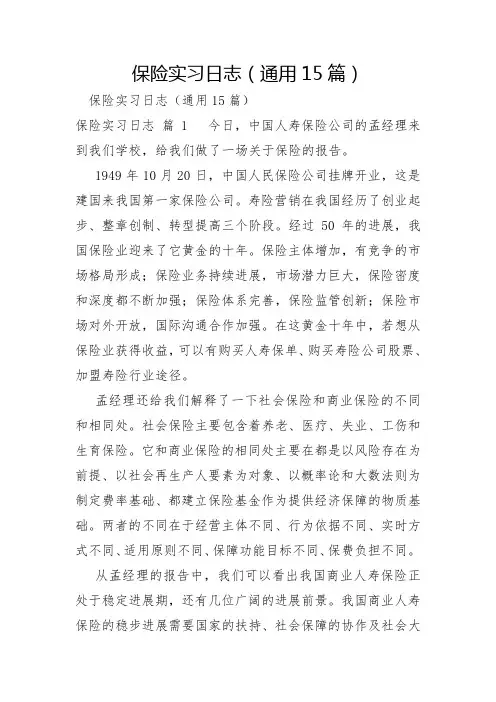 保险实习日志（通用15篇）

保险实习日志（通用15篇）

保险实习日志 篇1 今日，中国人寿保险公司的孟经理来到我们学校，给我们做了一场关于保险的报告。

1949年10月20日，中国人民保险公司挂牌开业，这是建国来我国第一家保险公司。寿险营销在我国经历了创业起步、整章创制、转型提高三个阶段。经过50年的进展，我国保险业迎来了它黄金的十年。保险主体增加，有竞争的市场格局形成；保险业务持续进展，市场潜力巨大，保险密度和深度都不断加强；保险体系完善，保险监管创新；保险市场对外开放，国际沟通合作加强。在这黄金十年中，若想从保险业获得收益，可以有购买人寿保单、购买寿险公司股票、加盟寿险行业途径。

孟经理还给我们解释了一下社会保险和商业保险的不同和相同处。社会保险主要包含着养老、医疗、失业、工伤和生育保险。它和商业保险的相同处主要在都是以风险存在为前提、以社会再生产人要素为对象、以概率论和大数法则为制定费率基础、都建立保险基金作为提供经济保障的物质基础。两者的不同在于经营主体不同、行为依据不同、实时方式不同、适用原则不同、保障功能目标不同、保费负担不同。

从孟经理的报告中，我们可以看出我国商业人寿保险正处于稳定进展期，还有几位广阔的进展前景。我国商业人寿保险的稳步进展需要国家的扶持、社会保障的协作及社会大